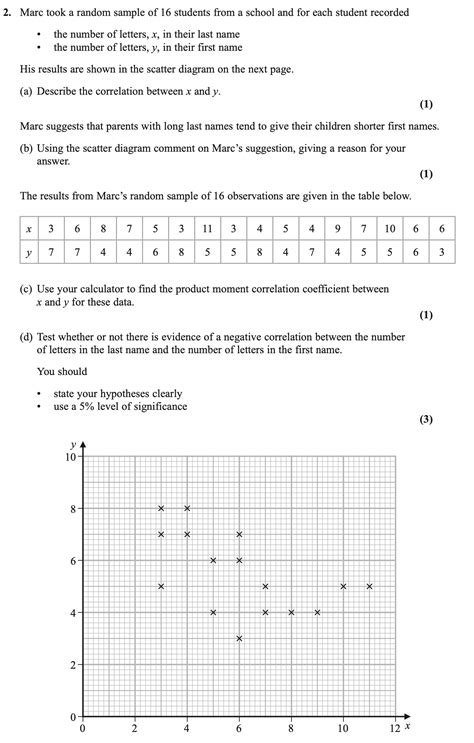 2. Marc took a random sample of 16 students from a school and for each student recorded

• the number of letters, $x$, in their last name
• the number of letters, $y$, in their first name

His results are shown in the scatter diagram on the next page.

(a) Describe the correlation between $x$ and $y$.

(1)

Marc suggests that parents with long last names tend to give their children shorter first names.

(b) Using the scatter diagram comment on Marc's suggestion, giving a reason for your answer.

(1)

The results from Marc's random sample of 16 observations are given in the table below.

| $x$ | 3 | 6 | 8 | 7 | 5 | 3 | 11 | 3 | 4 | 5 | 4 | 9 | 7 | 10 | 6 | 6 |
|---|---|---|---|---|---|---|---|---|---|---|---|---|---|---|---|---|
| $y$ | 7 | 7 | 4 | 4 | 6 | 8 | 5 | 5 | 8 | 4 | 7 | 4 | 5 | 5 | 6 | 3 |

(c) Use your calculator to find the product moment correlation coefficient between $x$ and $y$ for these data.

(1)

(d) Test whether or not there is evidence of a negative correlation between the number of letters in the last name and the number of letters in the first name.

You should

• state your hypotheses clearly
• use a 5% level of significance

(3)

$y$
10
8
6
4
2
0
0 2 4 6 8 10 12 $x$